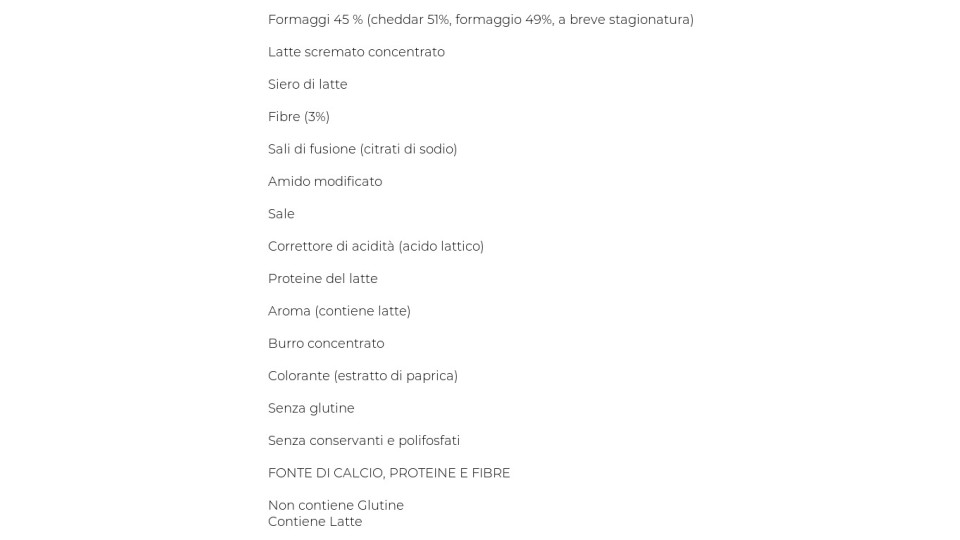 Formaggi 45 % (cheddar 51%, formaggio 49%, a breve stagionatura)

Latte scremato concentrato

Siero di latte

Fibre (3%)

Sali di fusione (citrati di sodio)

Amido modificato

Sale

Correttore di acidità (acido lattico)

Proteine del latte

Aroma (contiene latte)

Burro concentrato

Colorante (estratto di paprica)

Senza glutine

Senza conservanti e polifosfati

FONTE DI CALCIO, PROTEINE E FIBRE

Non contiene Glutine
Contiene Latte